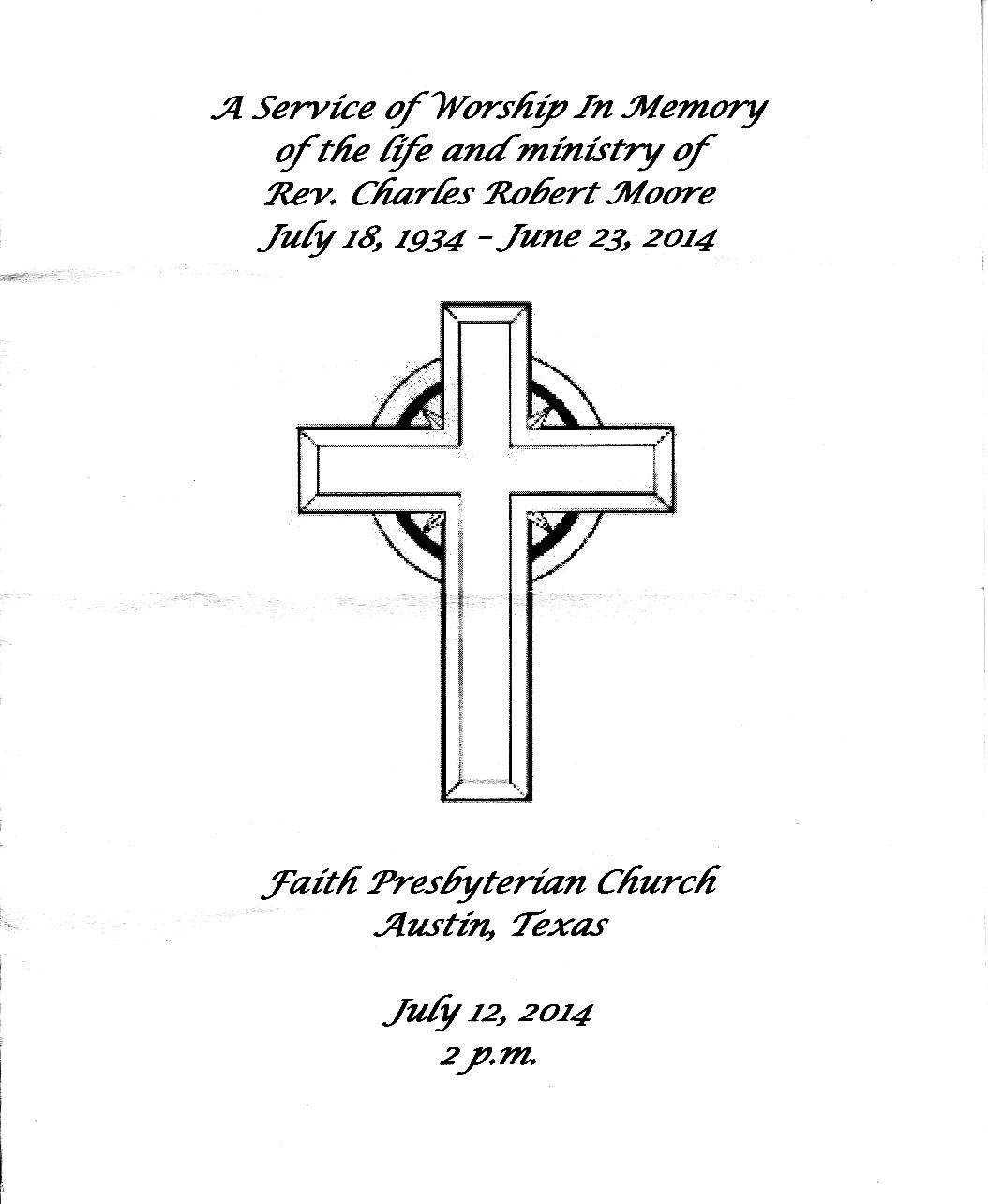 A Service of Worship In Memory
of the life and ministry of
Rev. Charles Robert Moore
July 18, 1934 – June 23, 2014

Faith Presbyterian Church
Austin, Texas

July 12, 2014
2 p.m.